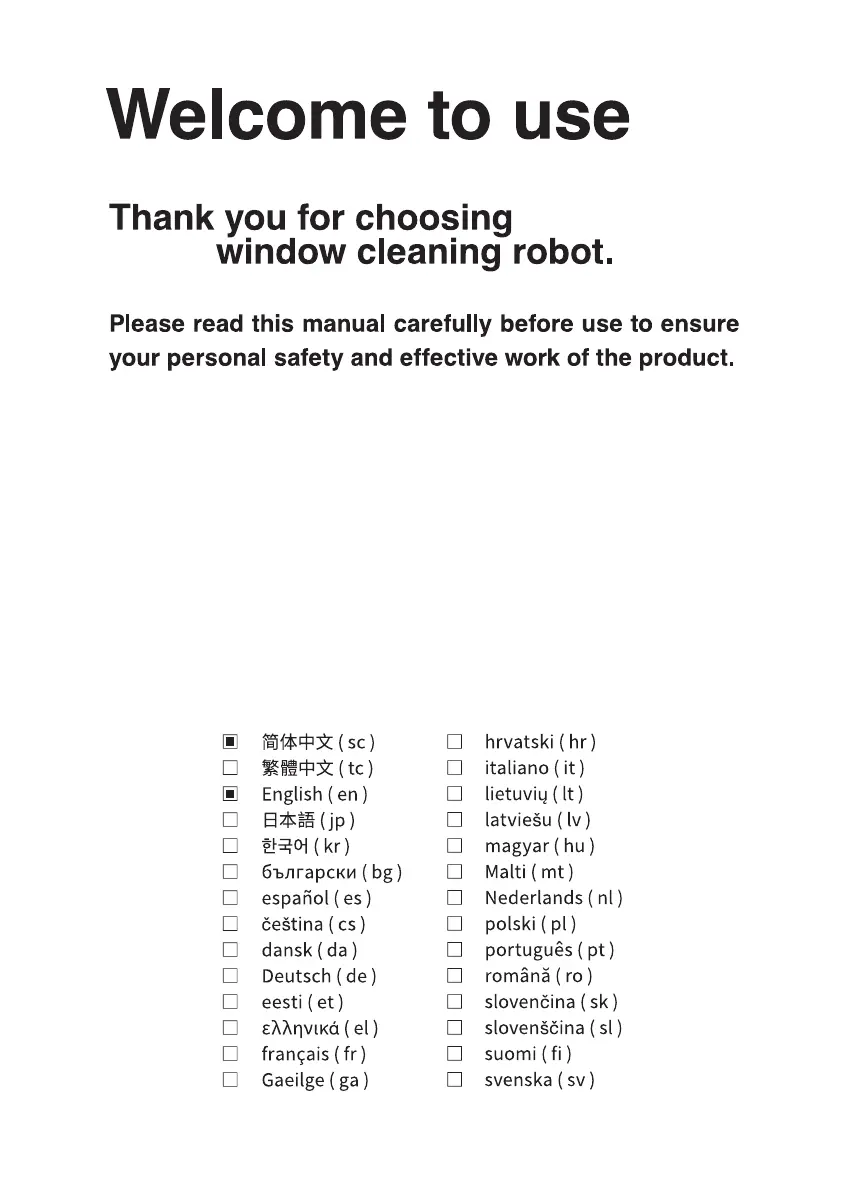 Welcome to use

Thank you for choosing window cleaning robot.

Please read this manual carefully before use to ensure your personal safety and effective work of the product.

▣ 简体中文 ( sc )
☐ 繁體中文 ( tc )
▣ English ( en )
☐ 日本語 ( jp )
☐ 한국어 ( kr )
☐ български ( bg )
☐ español ( es )
☐ čeština ( cs )
☐ dansk ( da )
☐ Deutsch ( de )
☐ eesti ( et )
☐ ελληνικά ( el )
☐ français ( fr )
☐ Gaeilge ( ga )

☐ hrvatski ( hr )
☐ italiano ( it )
☐ lietuvių ( lt )
☐ latviešu ( lv )
☐ magyar ( hu )
☐ Malti ( mt )
☐ Nederlands ( nl )
☐ polski ( pl )
☐ português ( pt )
☐ română ( ro )
☐ slovenčina ( sk )
☐ slovenščina ( sl )
☐ suomi ( fi )
☐ svenska ( sv )